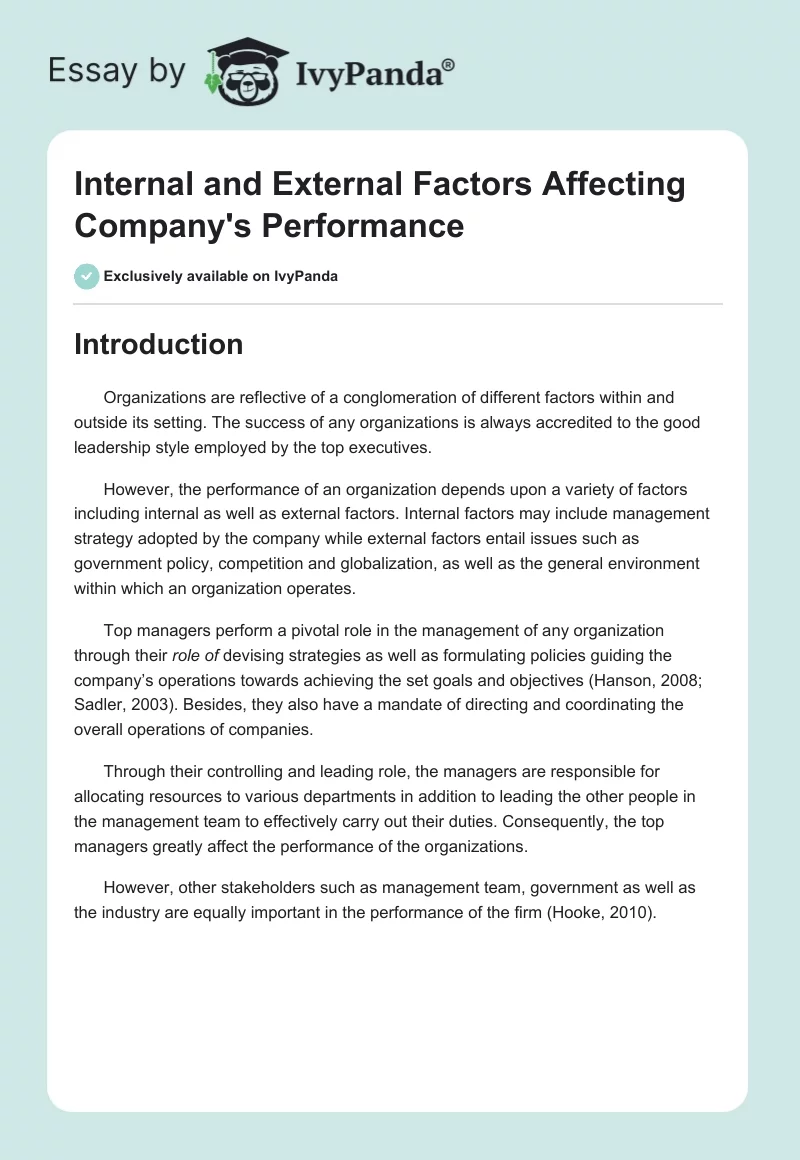 Essay by IvyPanda®

Internal and External Factors Affecting Company's Performance

Exclusively available on IvyPanda

Introduction

Organizations are reflective of a conglomeration of different factors within and outside its setting. The success of any organizations is always accredited to the good leadership style employed by the top executives.

However, the performance of an organization depends upon a variety of factors including internal as well as external factors. Internal factors may include management strategy adopted by the company while external factors entail issues such as government policy, competition and globalization, as well as the general environment within which an organization operates.

Top managers perform a pivotal role in the management of any organization through their role of devising strategies as well as formulating policies guiding the company's operations towards achieving the set goals and objectives (Hanson, 2008; Sadler, 2003). Besides, they also have a mandate of directing and coordinating the overall operations of companies.

Through their controlling and leading role, the managers are responsible for allocating resources to various departments in addition to leading the other people in the management team to effectively carry out their duties. Consequently, the top managers greatly affect the performance of the organizations.

However, other stakeholders such as management team, government as well as the industry are equally important in the performance of the firm (Hooke, 2010).